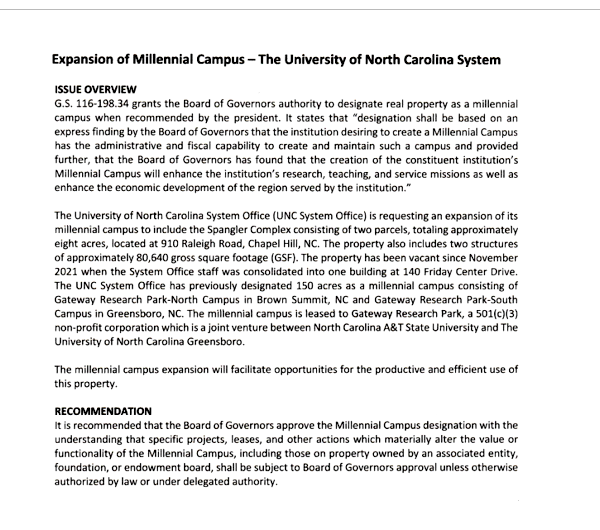 Expansion of Millennial Campus – The University of North Carolina System

ISSUE OVERVIEW
G.S. 116-198.34 grants the Board of Governors authority to designate real property as a millennial campus when recommended by the president. It states that "designation shall be based on an express finding by the Board of Governors that the institution desiring to create a Millennial Campus has the administrative and fiscal capability to create and maintain such a campus and provided further, that the Board of Governors has found that the creation of the constituent institution's Millennial Campus will enhance the institution's research, teaching, and service missions as well as enhance the economic development of the region served by the institution."

The University of North Carolina System Office (UNC System Office) is requesting an expansion of its millennial campus to include the Spangler Complex consisting of two parcels, totaling approximately eight acres, located at 910 Raleigh Road, Chapel Hill, NC. The property also includes two structures of approximately 80,640 gross square footage (GSF). The property has been vacant since November 2021 when the System Office staff was consolidated into one building at 140 Friday Center Drive. The UNC System Office has previously designated 150 acres as a millennial campus consisting of Gateway Research Park-North Campus in Brown Summit, NC and Gateway Research Park-South Campus in Greensboro, NC. The millennial campus is leased to Gateway Research Park, a 501(c)(3) non-profit corporation which is a joint venture between North Carolina A&T State University and The University of North Carolina Greensboro.

The millennial campus expansion will facilitate opportunities for the productive and efficient use of this property.

RECOMMENDATION
It is recommended that the Board of Governors approve the Millennial Campus designation with the understanding that specific projects, leases, and other actions which materially alter the value or functionality of the Millennial Campus, including those on property owned by an associated entity, foundation, or endowment board, shall be subject to Board of Governors approval unless otherwise authorized by law or under delegated authority.